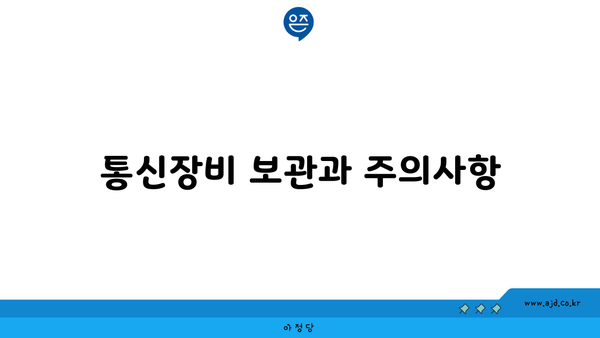 은즈

통신장비 보관과 주의사항

www.ajd.co.kr

아정당